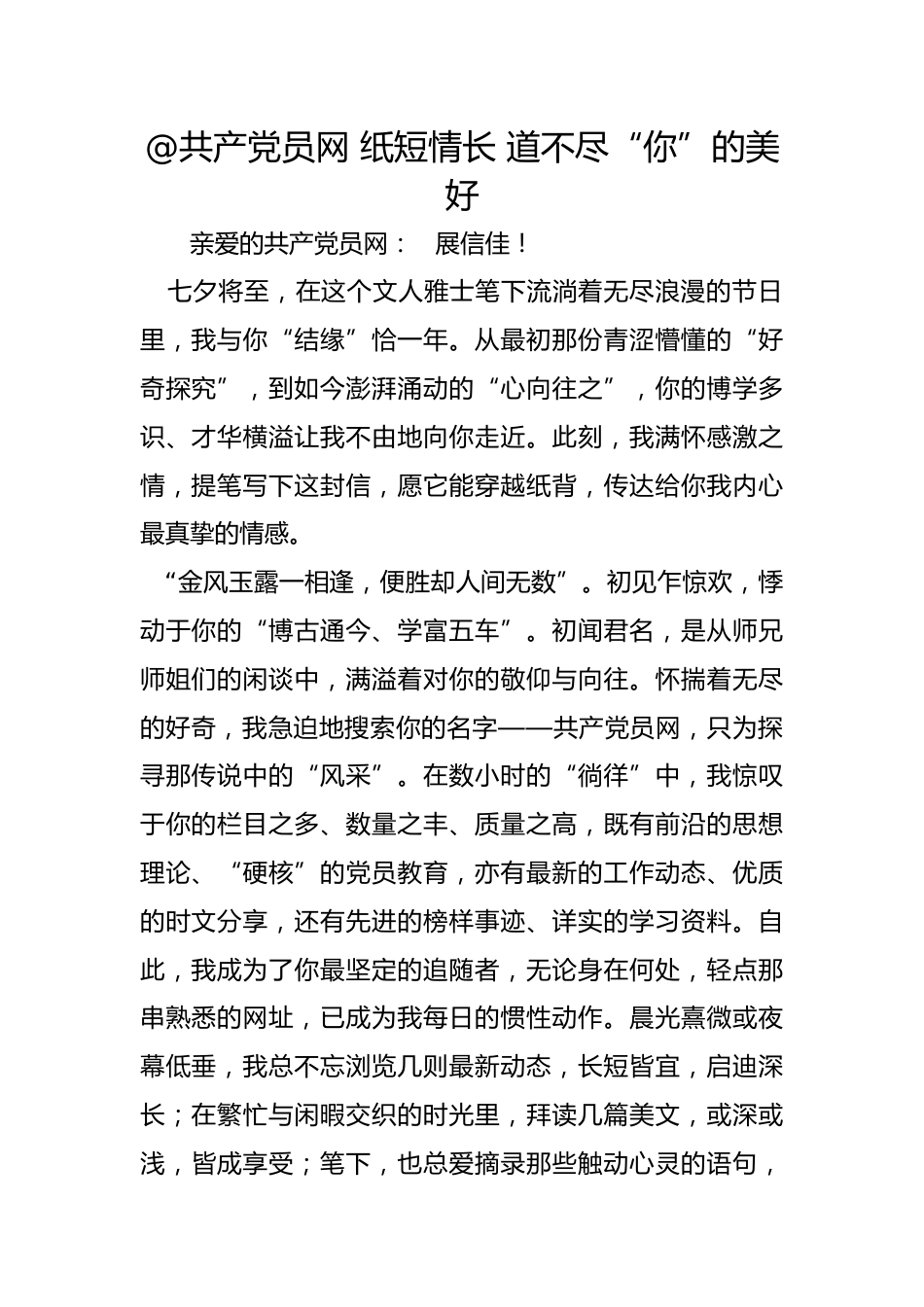 @共产党员网 纸短情长 道不尽“你”的美好

亲爱的共产党员网：　展信佳！

七夕将至，在这个文人雅士笔下流淌着无尽浪漫的节日里，我与你“结缘”恰一年。从最初那份青涩懵懂的“好奇探究”，到如今澎湃涌动的“心向往之”，你的博学多识、才华横溢让我不由地向你走近。此刻，我满怀感激之情，提笔写下这封信，愿它能穿越纸背，传达给你我内心最真挚的情感。

“金风玉露一相逢，便胜却人间无数”。初见乍惊欢，悸动于你的“博古通今、学富五车”。初闻君名，是从师兄师姐们的闲谈中，满溢着对你的敬仰与向往。怀揣着无尽的好奇，我急迫地搜索你的名字——共产党员网，只为探寻那传说中的“风采”。在数小时的“徜徉”中，我惊叹于你的栏目之多、数量之丰、质量之高，既有前沿的思想理论、“硬核”的党员教育，亦有最新的工作动态、优质的时文分享，还有先进的榜样事迹、详实的学习资料。自此，我成为了你最坚定的追随者，无论身在何处，轻点那串熟悉的网址，已成为我每日的惯性动作。晨光熹微或夜幕低垂，我总不忘浏览几则最新动态，长短皆宜，启迪深长；在繁忙与闲暇交织的时光里，拜读几篇美文，或深或浅，皆成享受；笔下，也总爱摘录那些触动心灵的语句，